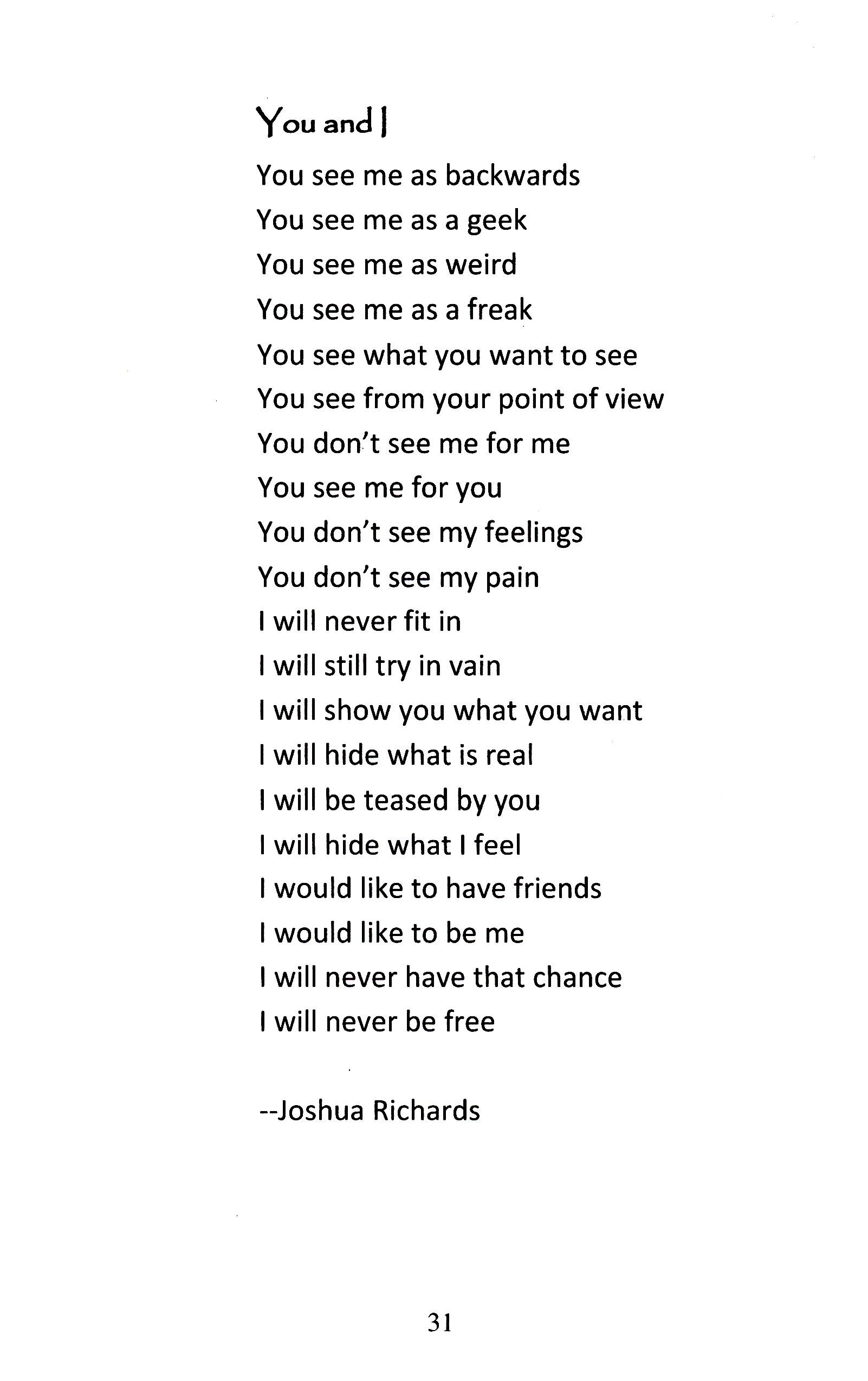 You and I

You see me as backwards
You see me as a geek
You see me as weird
You see me as a freak
You see what you want to see
You see from your point of view
You don't see me for me
You see me for you
You don't see my feelings
You don't see my pain
I will never fit in
I will still try in vain
I will show you what you want
I will hide what is real
I will be teased by you
I will hide what I feel
I would like to have friends
I would like to be me
I will never have that chance
I will never be free

--Joshua Richards

31